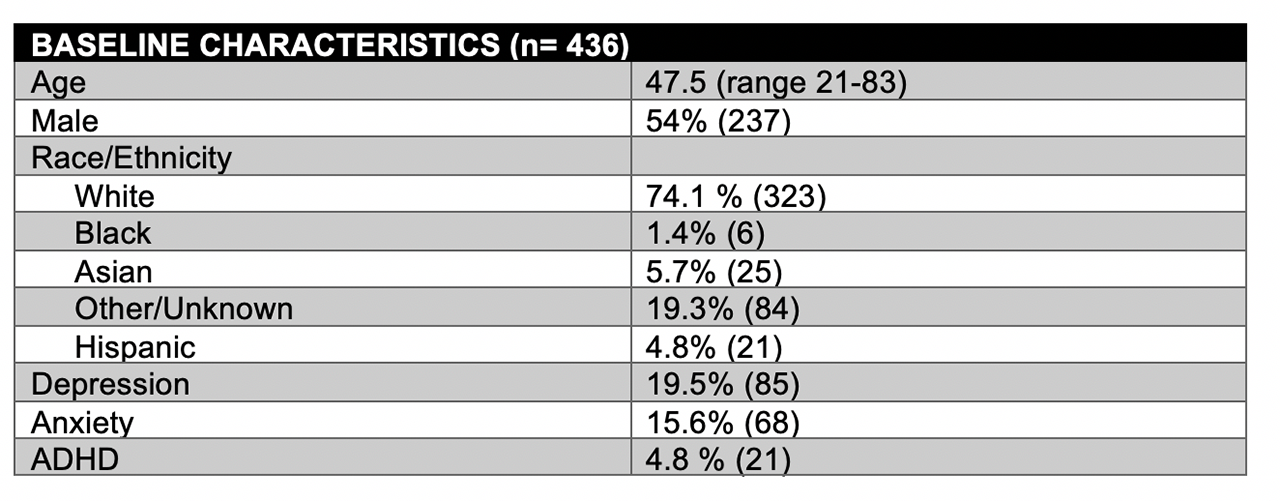 | BASELINE CHARACTERISTICS (n= 436) | |
|---|---|
| Age | 47.5 (range 21-83) |
| Male | 54% (237) |
| Race/Ethnicity | |
| White | 74.1 % (323) |
| Black | 1.4% (6) |
| Asian | 5.7% (25) |
| Other/Unknown | 19.3% (84) |
| Hispanic | 4.8% (21) |
| Depression | 19.5% (85) |
| Anxiety | 15.6% (68) |
| ADHD | 4.8 % (21) |